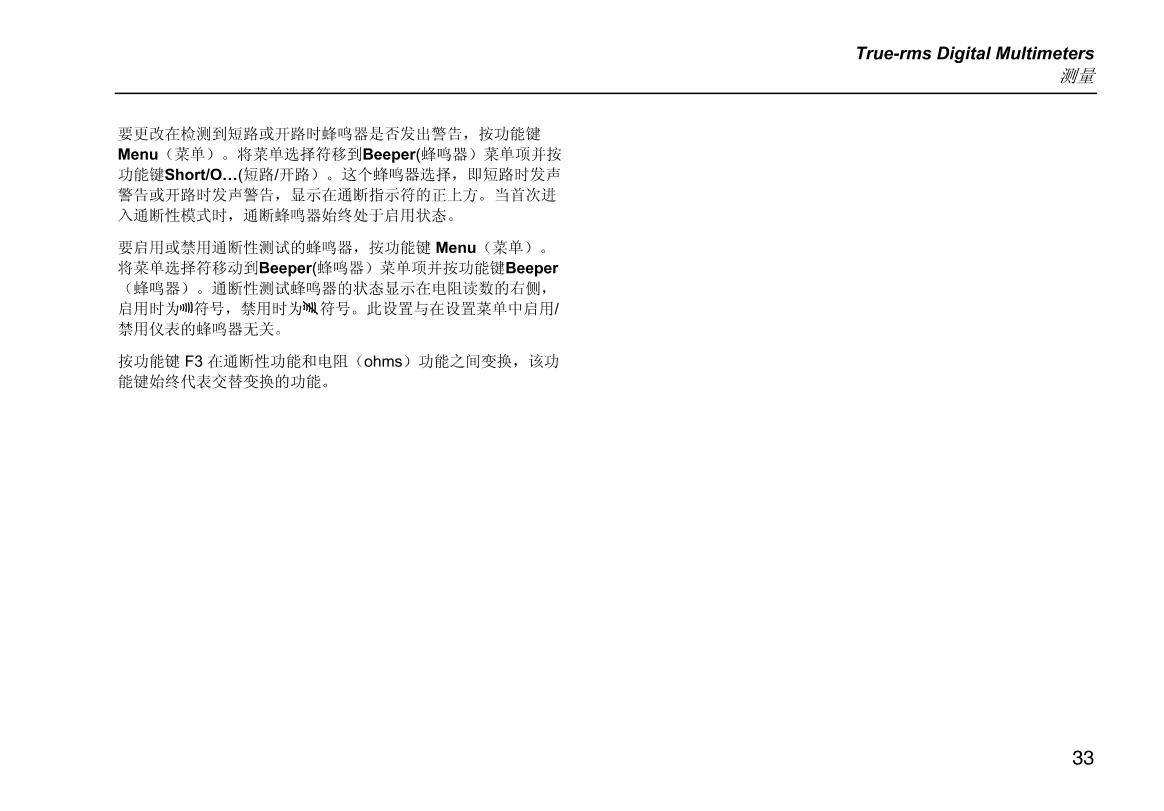 True-rms Digital Multimeters
测量

要更改在检测到短路或开路时蜂鸣器是否发出警告，按功能键Menu（菜单）。将菜单选择符移到Beeper(蜂鸣器）菜单项并按功能键Short/O…(短路/开路）。这个蜂鸣器选择，即短路时发声警告或开路时发声警告，显示在通断指示符的正上方。当首次进入通断性模式时，通断蜂鸣器始终处于启用状态。

要启用或禁用通断性测试的蜂鸣器，按功能键Menu（菜单）。将菜单选择符移动到Beeper(蜂鸣器）菜单项并按功能键Beeper（蜂鸣器）。通断性测试蜂鸣器的状态显示在电阻读数的右侧，启用时为符号，禁用时为符号。此设置与在设置菜单中启用/禁用仪表的蜂鸣器无关。

按功能键F3在通断性功能和电阻（ohms）功能之间变换，该功能键始终代表交替变换的功能。

33